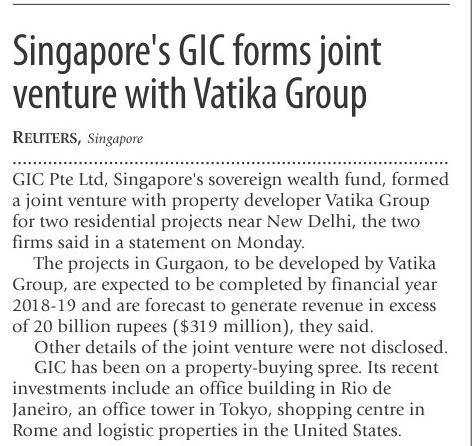 Singapore's GIC forms joint venture with Vatika Group

REUTERS, Singapore

GIC Pte Ltd, Singapore's sovereign wealth fund, formed a joint venture with property developer Vatika Group for two residential projects near New Delhi, the two firms said in a statement on Monday.

The projects in Gurgaon, to be developed by Vatika Group, are expected to be completed by financial year 2018-19 and are forecast to generate revenue in excess of 20 billion rupees ($319 million), they said.

Other details of the joint venture were not disclosed.

GIC has been on a property-buying spree. Its recent investments include an office building in Rio de Janeiro, an office tower in Tokyo, shopping centre in Rome and logistic properties in the United States.